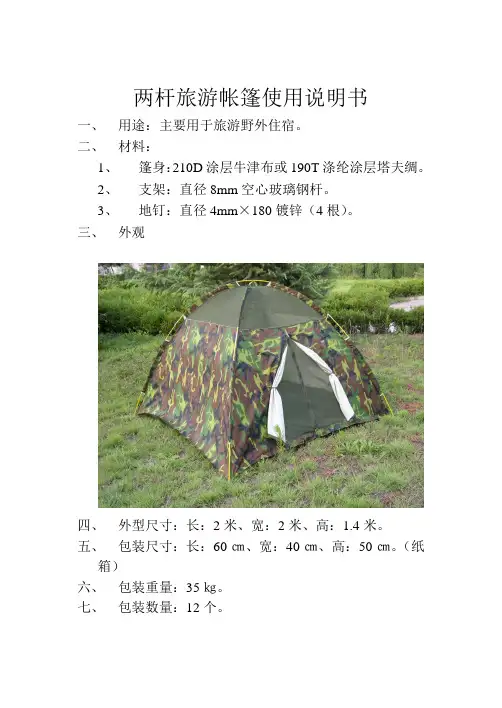 两杆旅游帐篷使用说明书

一、 用途：主要用于旅游野外住宿。

二、 材料：

1、 篷身：210D 涂层牛津布或 190T 涤纶涂层塔夫绸。

2、 支架：直径 8mm 空心玻璃钢杆。

3、 地钉：直径 4mm×180 镀锌（4 根）。

三、 外观

四、 外型尺寸：长：2 米、宽：2 米、高：1.4 米。

五、 包装尺寸：长：60 ㎝、宽：40 ㎝、高：50 ㎝。（纸箱）

六、 包装重量：35 kg。

七、 包装数量：12 个。